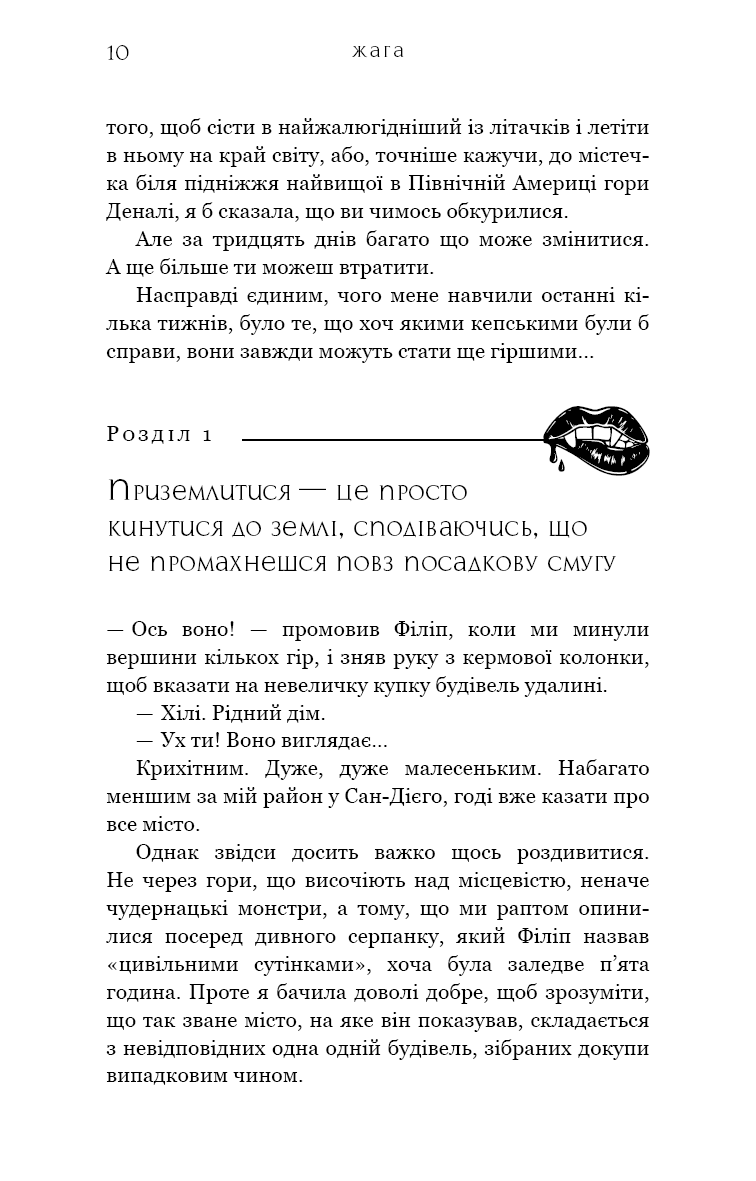 10 жага

того, щоб сісти в найжалюгідніший із літачків і летіти в ньому на край світу, або, точніше кажучи, до містечка біля підніжжя найвищої в Північній Америці гори Деналі, я б сказала, що ви чимось обкурилися.

Але за тридцять днів багато що може змінитися. А ще більше ти можеш втратити.

Насправді єдиним, чого мене навчили останні кілька тижнів, було те, що хоч якими кепськими були б справи, вони завжди можуть стати ще гіршими...

Розділ 1

Приземлитися — це просто кинутися до землі, сподіваючись, що не промахнешся повз посадкову смугу

— Ось воно! — промовив Філіп, коли ми минули вершини кількох гір, і зняв руку з кермової колонки, щоб вказати на невеличку купку будівель удалині.

— Хілі. Рідний дім.

— Ух ти! Воно виглядає...

Крихітним. Дуже, дуже малесеньким. Набагато меншим за мій район у Сан-Дієго, годі вже казати про все місто.

Однак звідси досить важко щось роздивитися. Не через гори, що височіють над місцевістю, неначе чудернацькі монстри, а тому, що ми раптом опинилися посеред дивного серпанку, який Філіп назвав «цивільними сутінками», хоча була заледве п'ята година. Проте я бачила доволі добре, щоб зрозуміти, що так зване місто, на яке він показував, складається з невідповідних одна одній будівель, зібраних докупи випадковим чином.